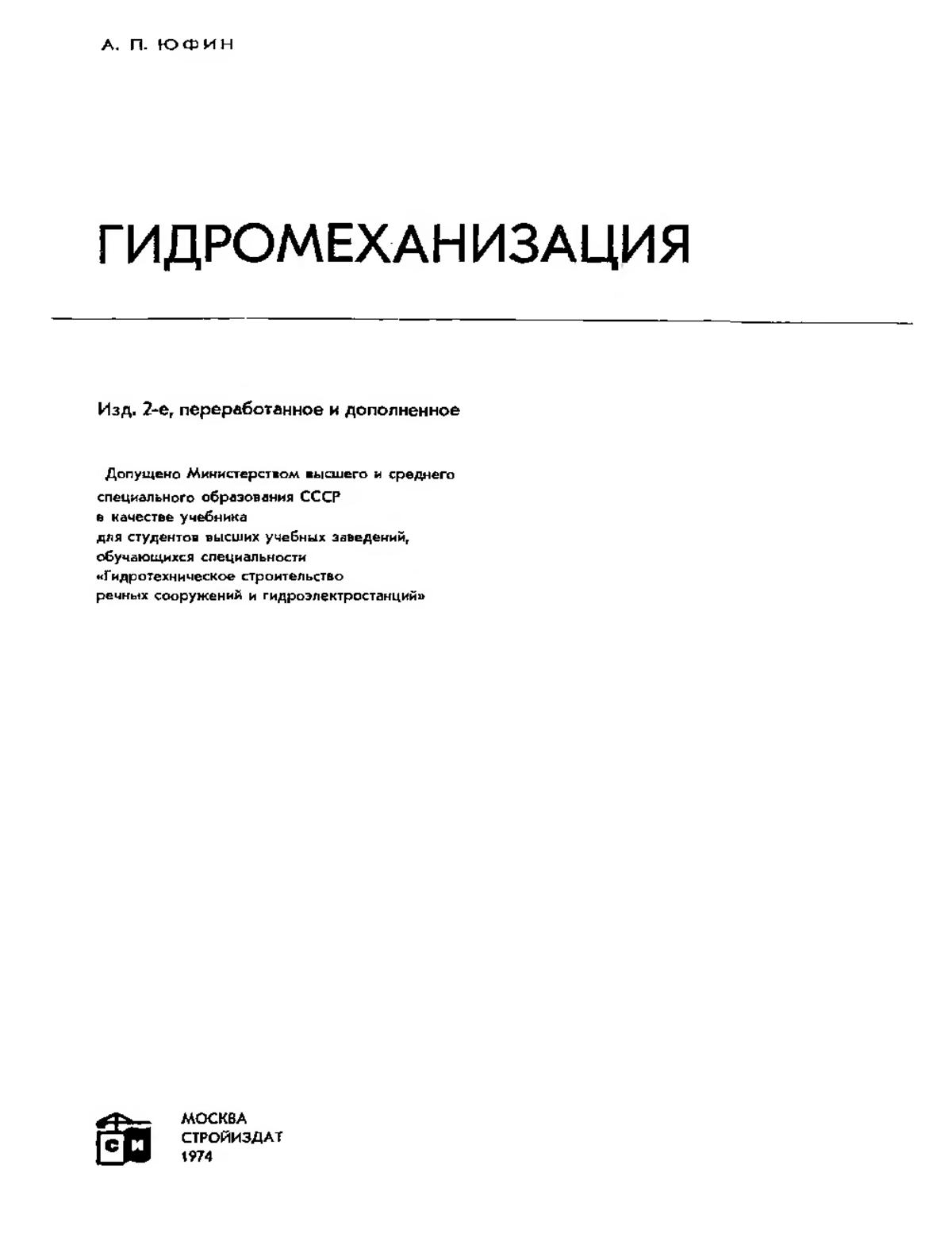 А. П. ЮФИН

ГИДРОМЕХАНИЗАЦИЯ

Изд. 2-е, переработанное и дополненное

Допущено Министерством высшего и среднего специального образования СССР в качестве учебника для студентов высших учебных заведений, обучающихся специальности «Гидротехническое строительство речных сооружений и гидроэлектростанций»

СИ

МОСКВА
СТРОЙИЗДАТ
1974